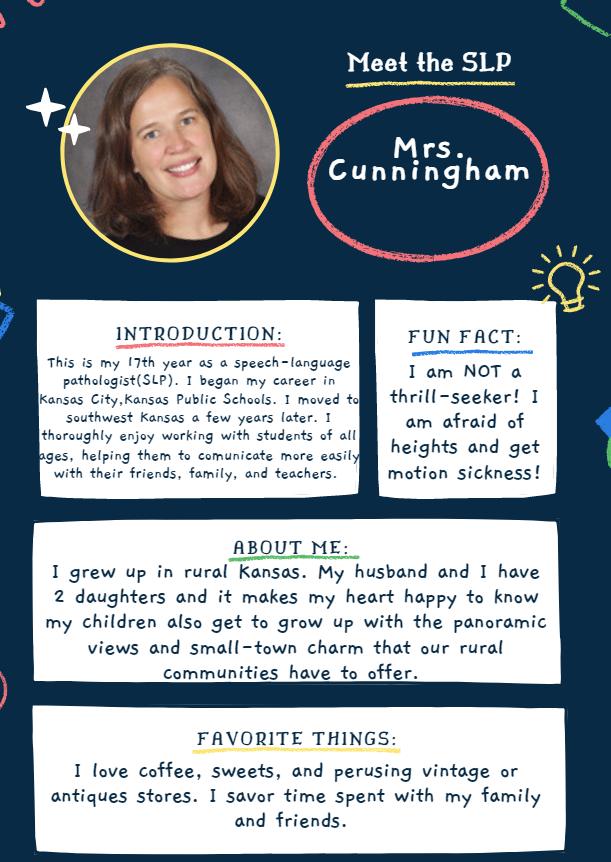 Meet the SLP

Mrs. Cunningham

INTRODUCTION:

This is my 17th year as a speech-language pathologist(SLP). I began my career in Kansas City,Kansas Public Schools. I moved to southwest Kansas a few years later. I thoroughly enjoy working with students of all ages, helping them to comunicate more easily with their friends, family, and teachers.

FUN FACT:

I am NOT a thrill-seeker! I am afraid of heights and get motion sickness!

ABOUT ME:

I grew up in rural Kansas. My husband and I have 2 daughters and it makes my heart happy to know my children also get to grow up with the panoramic views and small-town charm that our rural communities have to offer.

FAVORITE THINGS:

I love coffee, sweets, and perusing vintage or antiques stores. I savor time spent with my family and friends.